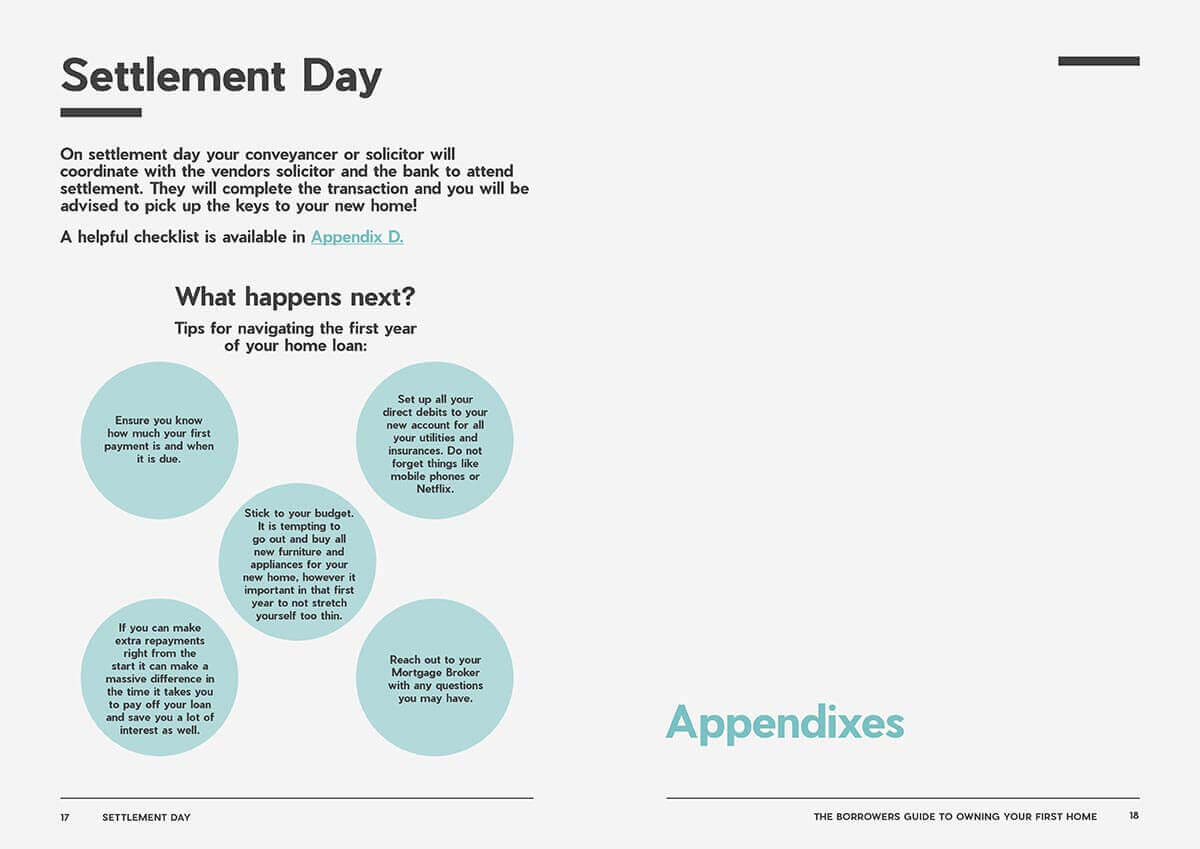 Settlement Day

On settlement day your conveyancer or solicitor will coordinate with the vendors solicitor and the bank to attend settlement. They will complete the transaction and you will be advised to pick up the keys to your new home!

A helpful checklist is available in Appendix D.

What happens next?

Tips for navigating the first year of your home loan:

Ensure you know how much your first payment is and when it is due.

Set up all your direct debits to your new account for all your utilities and insurances. Do not forget things like mobile phones or Netflix.

Stick to your budget. It is tempting to go out and buy all new furniture and appliances for your new home, however it important in that first year to not stretch yourself too thin.

If you can make extra repayments right from the start it can make a massive difference in the time it takes you to pay off your loan and save you a lot of interest as well.

Reach out to your Mortgage Broker with any questions you may have.

17 SETTLEMENT DAY

Appendixes

THE BORROWERS GUIDE TO OWNING YOUR FIRST HOME 18